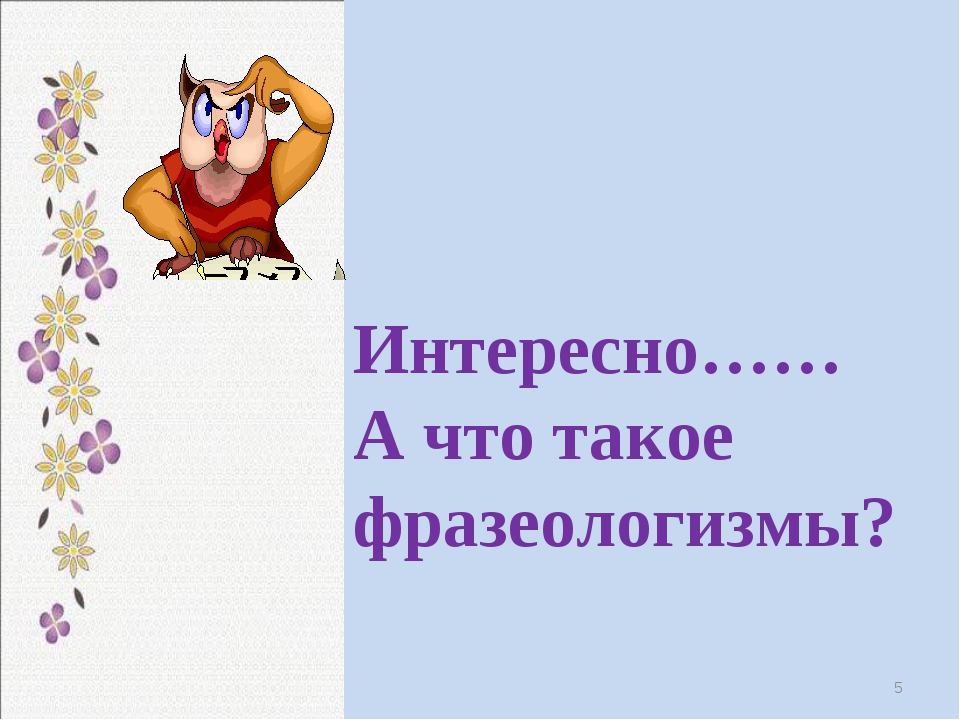 Интересно……
А что такое фразеологизмы?

5